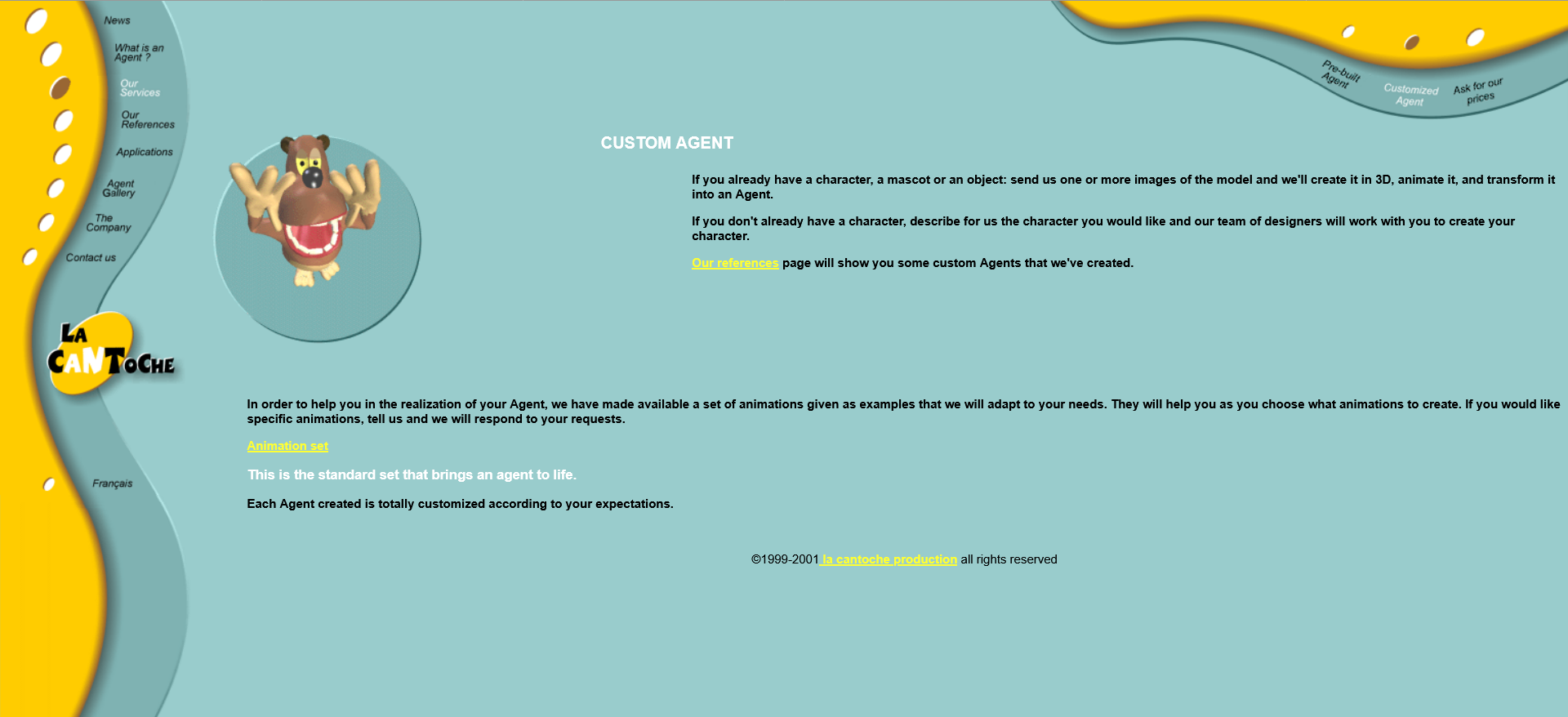 News

What is an Agent ?

Our Services

Our References

Applications

Agent Gallery

The Company

Contact us

LA CANTOCHE

Français

Pre-built Agent

Customized Agent

Ask for our prices

CUSTOM AGENT

If you already have a character, a mascot or an object: send us one or more images of the model and we'll create it in 3D, animate it, and transform it into an Agent.

If you don't already have a character, describe for us the character you would like and our team of designers will work with you to create your character.

Our references page will show you some custom Agents that we've created.

In order to help you in the realization of your Agent, we have made available a set of animations given as examples that we will adapt to your needs. They will help you as you choose what animations to create. If you would like specific animations, tell us and we will respond to your requests.

Animation set

This is the standard set that brings an agent to life.

Each Agent created is totally customized according to your expectations.

©1999-2001 la cantoche production all rights reserved